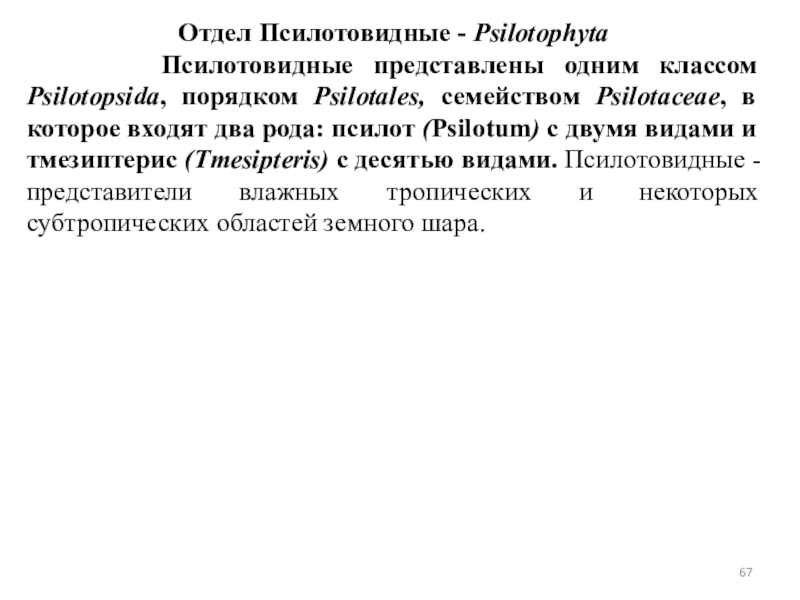 Отдел Псилотовидные - Psilotophyta

Псилотовидные представлены одним классом Psilotopsida, порядком Psilotales, семейством Psilotaceae, в которое входят два рода: псилот (Psilotum) с двумя видами и тмезиптерис (Tmesipteris) с десятью видами. Псилотовидные - представители влажных тропических и некоторых субтропических областей земного шара.

67